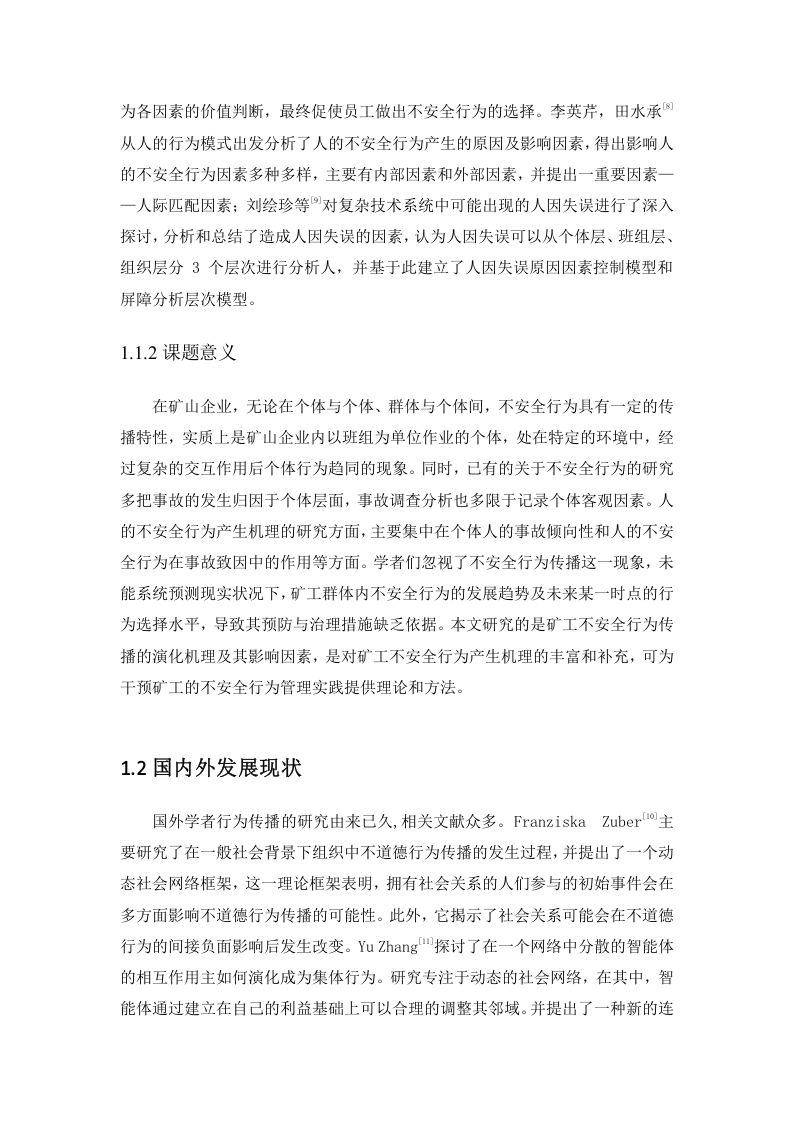 为各因素的价值判断，最终促使员工做出不安全行为的选择。李英芹，田水承$^{[8]}$从人的行为模式出发分析了人的不安全行为产生的原因及影响因素，得出影响人的不安全行为因素多种多样，主要有内部因素和外部因素，并提出一重要因素——人际匹配因素；刘绘珍等$^{[9]}$对复杂技术系统中可能出现的人因失误进行了深入探讨，分析和总结了造成人因失误的因素，认为人因失误可以从个体层、班组层、组织层分 3 个层次进行分析人，并基于此建立了人因失误原因因素控制模型和屏障分析层次模型。

1.1.2 课题意义

在矿山企业，无论在个体与个体、群体与个体间，不安全行为具有一定的传播特性，实质上是矿山企业内以班组为单位作业的个体，处在特定的环境中，经过复杂的交互作用后个体行为趋同的现象。同时，已有的关于不安全行为的研究多把事故的发生归因于个体层面，事故调查分析也多限于记录个体客观因素。人的不安全行为产生机理的研究方面，主要集中在个体人的事故倾向性和人的不安全行为在事故致因中的作用等方面。学者们忽视了不安全行为传播这一现象，未能系统预测现实状况下，矿工群体内不安全行为的发展趋势及未来某一时点的行为选择水平，导致其预防与治理措施缺乏依据。本文研究的是矿工不安全行为传播的演化机理及其影响因素，是对矿工不安全行为产生机理的丰富和补充，可为干预矿工的不安全行为管理实践提供理论和方法。

1.2 国内外发展现状

国外学者行为传播的研究由来已久,相关文献众多。Franziska Zuber$^{[10]}$主要研究了在一般社会背景下组织中不道德行为传播的发生过程，并提出了一个动态社会网络框架，这一理论框架表明，拥有社会关系的人们参与的初始事件会在多方面影响不道德行为传播的可能性。此外，它揭示了社会关系可能会在不道德行为的间接负面影响后发生改变。Yu Zhang$^{[11]}$探讨了在一个网络中分散的智能体的相互作用主如何演化成为集体行为。研究专注于动态的社会网络，在其中，智能体通过建立在自己的利益基础上可以合理的调整其邻域。并提出了一种新的连